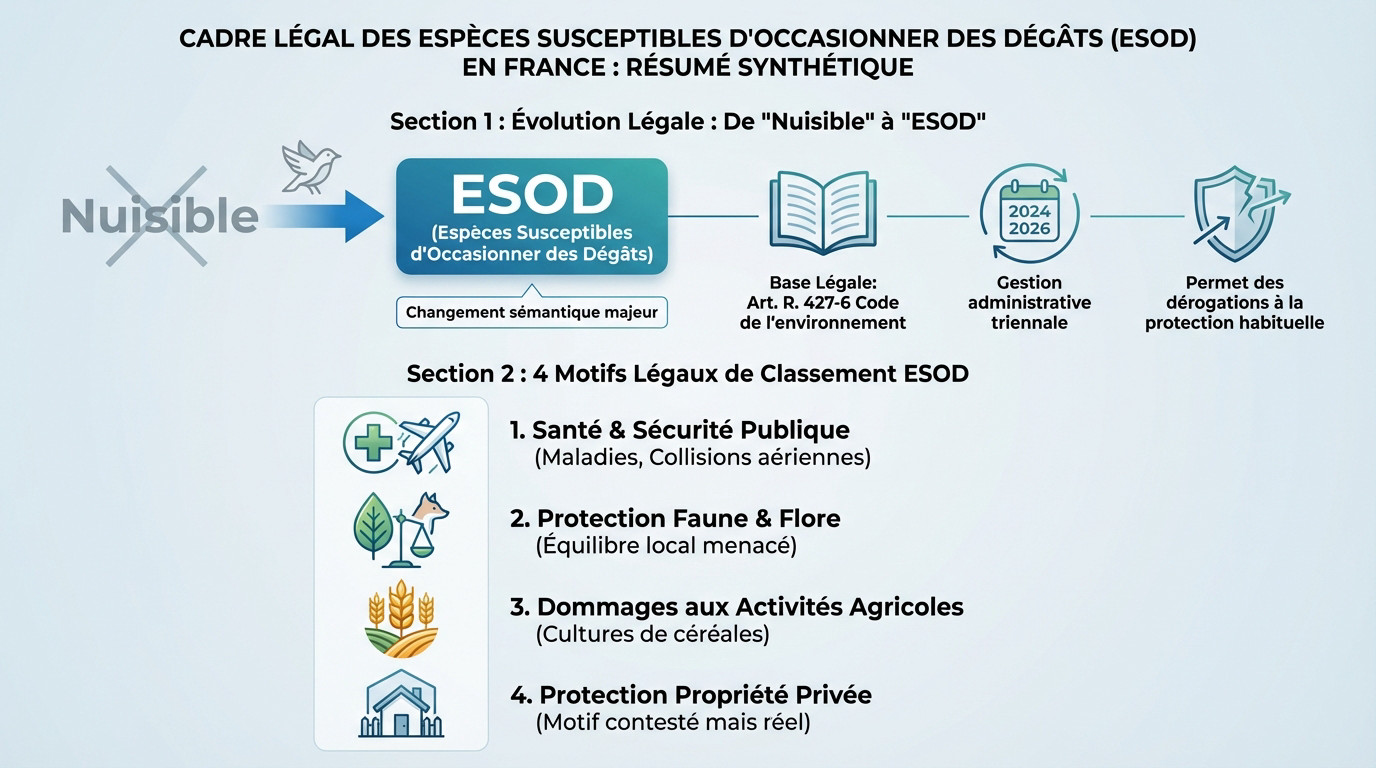 CADRE LÉGAL DES ESPÈCES SUSCEPTIBLES D'OCCASIONNER DES DÉGÂTS (ESOD) EN FRANCE : RÉSUMÉ SYNTHÉTIQUE

Section 1 : Évolution Légale : De "Nuisible" à "ESOD"

Nuisible

ESOD
(Espèces Susceptibles d'Occasionner des Dégâts)

Changement sémantique majeur

Base Légale: Art. R. 427-6 Code de l'environnement

2024
2026

Gestion administrative triennale

Permet des dérogations à la protection habituelle

Section 2 : 4 Motifs Légaux de Classement ESOD

1. Santé & Sécurité Publique
(Maladies, Collisions aériennes)

2. Protection Faune & Flore
(Équilibre local menacé)

3. Dommages aux Activités Agricoles
(Cultures de céréales)

4. Protection Propriété Privée
(Motif contesté mais réel)